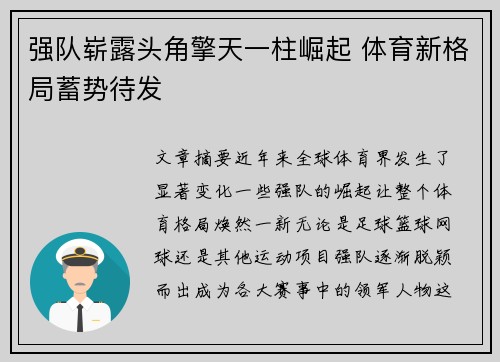 强队崭露头角擎天一柱崛起 体育新格局蓄势待发

文章摘要近年来全球体育界发生了显著变化一些强队的崛起让整个体育格局焕然一新无论是足球篮球网球还是其他运动项目强队逐渐脱颖而出成为各大赛事中的领军人物这